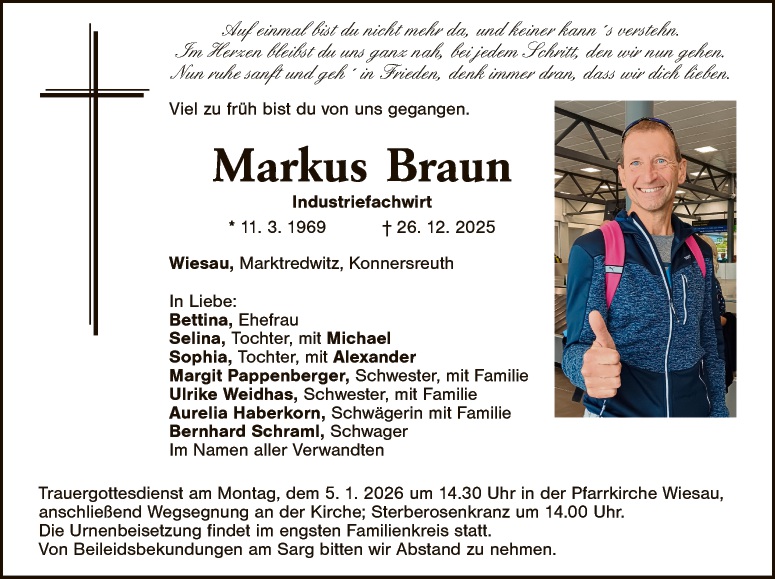 Auf einmal bist du nicht mehr da, und keiner kann´s verstehn.
Im Herzen bleibst du uns ganz nah, bei jedem Schritt, den wir nun gehen.
Nun ruhe sanft und geh´ in Frieden, denk immer dran, dass wir dich lieben.

Viel zu früh bist du von uns gegangen.

Markus Braun

Industriefachwirt

* 11. 3. 1969 † 26. 12. 2025

Wiesau, Marktredwitz, Konnersreuth

In Liebe:
Bettina, Ehefrau
Selina, Tochter, mit Michael
Sophia, Tochter, mit Alexander
Margit Pappenberger, Schwester, mit Familie
Ulrike Weidhas, Schwester, mit Familie
Aurelia Haberkorn, Schwägerin mit Familie
Bernhard Schraml, Schwager
Im Namen aller Verwandten

Trauergottesdienst am Montag, dem 5. 1. 2026 um 14.30 Uhr in der Pfarrkirche Wiesau, anschließend Wegsegnung an der Kirche; Sterberosenkranz um 14.00 Uhr.
Die Urnenbeisetzung findet im engsten Familienkreis statt.
Von Beileidsbekundungen am Sarg bitten wir Abstand zu nehmen.